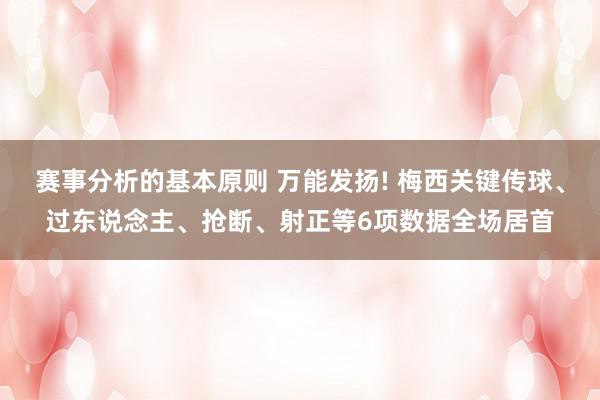 赛事分析的基本原则 万能发扬! 梅西关键传球、过东说念主、抢断、射正等6项数据全场居首